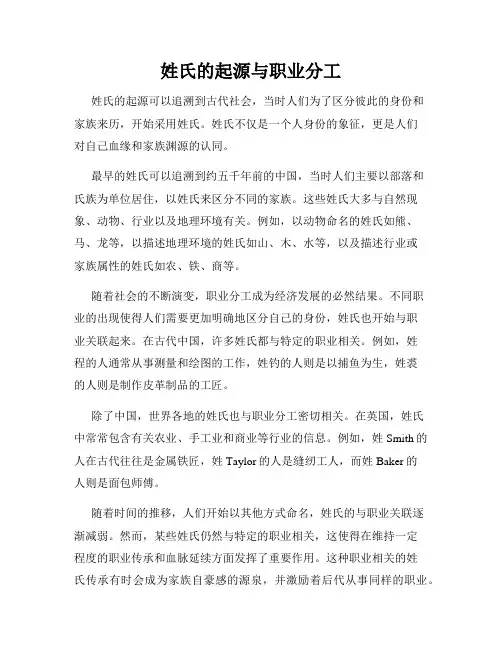 姓氏的起源与职业分工

姓氏的起源可以追溯到古代社会，当时人们为了区分彼此的身份和家族来历，开始采用姓氏。姓氏不仅是一个人身份的象征，更是人们对自己血缘和家族渊源的认同。

最早的姓氏可以追溯到约五千年前的中国，当时人们主要以部落和氏族为单位居住，以姓氏来区分不同的家族。这些姓氏大多与自然现象、动物、行业以及地理环境有关。例如，以动物命名的姓氏如熊、马、龙等，以描述地理环境的姓氏如山、木、水等，以及描述行业或家族属性的姓氏如农、铁、商等。

随着社会的不断演变，职业分工成为经济发展的必然结果。不同职业的出现使得人们需要更加明确地区分自己的身份，姓氏也开始与职业关联起来。在古代中国，许多姓氏都与特定的职业相关。例如，姓程的人通常从事测量和绘图的工作，姓钓的人则是以捕鱼为生，姓裘的人则是制作皮革制品的工匠。

除了中国，世界各地的姓氏也与职业分工密切相关。在英国，姓氏中常常包含有关农业、手工业和商业等行业的信息。例如，姓 Smith 的人在古代往往是金属铁匠，姓 Taylor 的人是缝纫工人，而姓 Baker 的人则是面包师傅。

随着时间的推移，人们开始以其他方式命名，姓氏的与职业关联逐渐减弱。然而，某些姓氏仍然与特定的职业相关，这使得在维持一定程度的职业传承和血脉延续方面发挥了重要作用。这种职业相关的姓氏传承有时会成为家族自豪感的源泉，并激励着后代从事同样的职业。